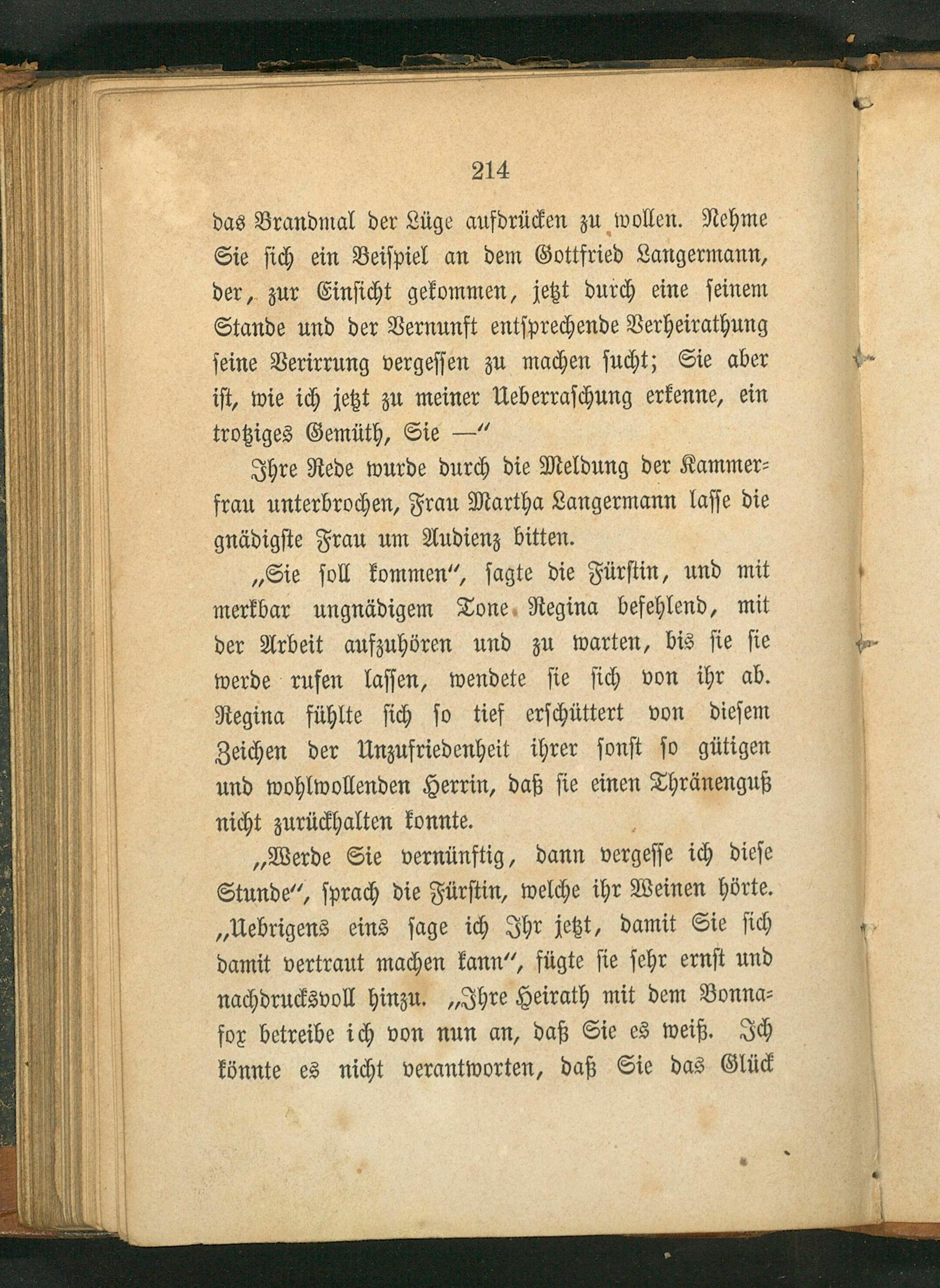 214

das Brandmal der Lüge aufdrücken zu wollen. Nehme Sie sich ein Beispiel an dem Gottfried Langermann, der, zur Einsicht gekommen, jetzt durch eine seinem Stande und der Vernunft entsprechende Verheirathung seine Verirrung vergessen zu machen sucht; Sie aber ist, wie ich jetzt zu meiner Ueberraschung erkenne, ein trotziges Gemüth, Sie —"

Ihre Rede wurde durch die Meldung der Kammerfrau unterbrochen, Frau Martha Langermann lasse die gnädigste Frau um Audienz bitten.

„Sie soll kommen", sagte die Fürstin, und mit merkbar ungnädigem Tone Regina befehlend, mit der Arbeit aufzuhören und zu warten, bis sie sie werde rufen lassen, wendete sie sich von ihr ab. Regina fühlte sich so tief erschüttert von diesem Zeichen der Unzufriedenheit ihrer sonst so gütigen und wohlwollenden Herrin, daß sie einen Thränenguß nicht zurückhalten konnte.

„Werde Sie vernünftig, dann vergesse ich diese Stunde", sprach die Fürstin, welche ihr Weinen hörte. „Uebrigens eins sage ich Ihr jetzt, damit Sie sich damit vertraut machen kann", fügte sie sehr ernst und nachdrucksvoll hinzu. „Ihre Heirath mit dem Bonnafox betreibe ich von nun an, daß Sie es weiß. Ich könnte es nicht verantworten, daß Sie das Glück